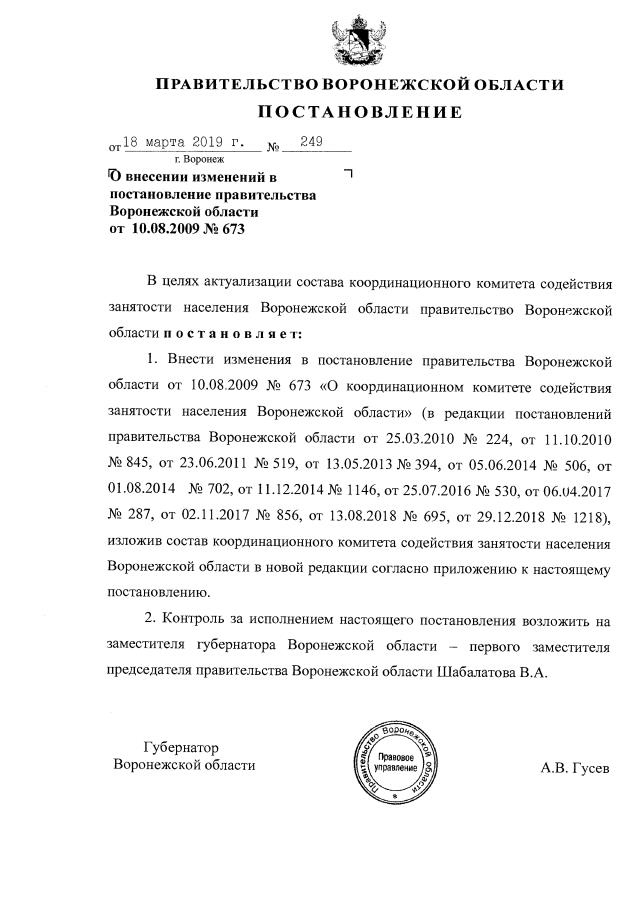 ПРАВИТЕЛЬСТВО ВОРОНЕЖСКОЙ ОБЛАСТИ

ПОСТАНОВЛЕНИЕ

от 18 марта 2019 г. № 249

г. Воронеж

О внесении изменений в постановление правительства Воронежской области от 10.08.2009 № 673

В целях актуализации состава координационного комитета содействия занятости населения Воронежской области правительство Воронежской области постановляет:

1. Внести изменения в постановление правительства Воронежской области от 10.08.2009 № 673 «О координационном комитете содействия занятости населения Воронежской области» (в редакции постановлений правительства Воронежской области от 25.03.2010 № 224, от 11.10.2010 № 845, от 23.06.2011 № 519, от 13.05.2013 № 394, от 05.06.2014 № 506, от 01.08.2014 № 702, от 11.12.2014 № 1146, от 25.07.2016 № 530, от 06.04.2017 № 287, от 02.11.2017 № 856, от 13.08.2018 № 695, от 29.12.2018 № 1218), изложив состав координационного комитета содействия занятости населения Воронежской области в новой редакции согласно приложению к настоящему постановлению.

2. Контроль за исполнением настоящего постановления возложить на заместителя губернатора Воронежской области – первого заместителя председателя правительства Воронежской области Шабалатова В.А.

Губернатор Воронежской области

Правительство Воронежской области
Правовое управление

А.В. Гусев